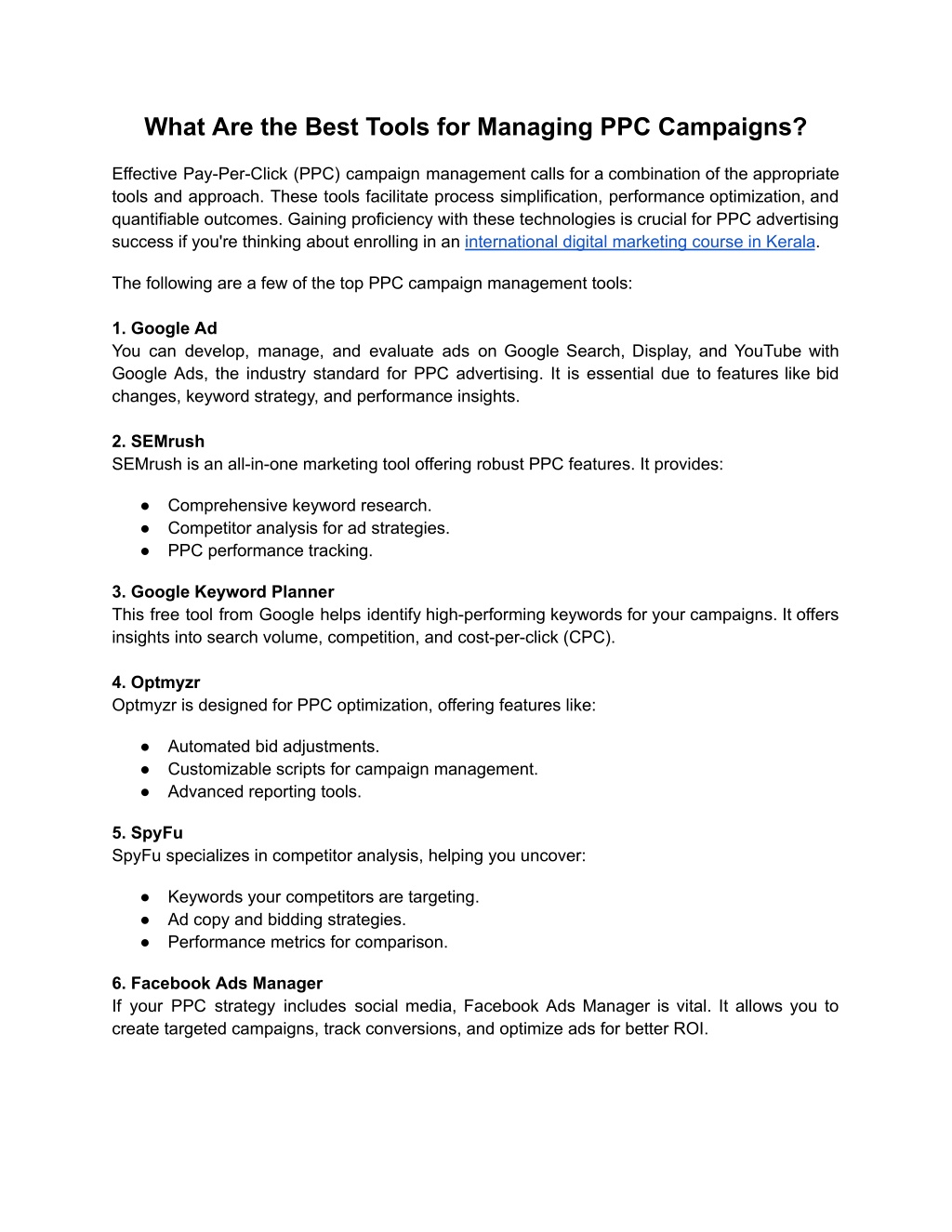 What Are the Best Tools for Managing PPC Campaigns?

Effective Pay-Per-Click (PPC) campaign management calls for a combination of the appropriate tools and approach. These tools facilitate process simplification, performance optimization, and quantifiable outcomes. Gaining proficiency with these technologies is crucial for PPC advertising success if you're thinking about enrolling in an international digital marketing course in Kerala.

The following are a few of the top PPC campaign management tools:

1. Google Ad
You can develop, manage, and evaluate ads on Google Search, Display, and YouTube with Google Ads, the industry standard for PPC advertising. It is essential due to features like bid changes, keyword strategy, and performance insights.

2. SEMrush
SEMrush is an all-in-one marketing tool offering robust PPC features. It provides:

● Comprehensive keyword research.
● Competitor analysis for ad strategies.
● PPC performance tracking.

3. Google Keyword Planner
This free tool from Google helps identify high-performing keywords for your campaigns. It offers insights into search volume, competition, and cost-per-click (CPC).

4. Optmyzr
Optmyzr is designed for PPC optimization, offering features like:

● Automated bid adjustments.
● Customizable scripts for campaign management.
● Advanced reporting tools.

5. SpyFu
SpyFu specializes in competitor analysis, helping you uncover:

● Keywords your competitors are targeting.
● Ad copy and bidding strategies.
● Performance metrics for comparison.

6. Facebook Ads Manager
If your PPC strategy includes social media, Facebook Ads Manager is vital. It allows you to create targeted campaigns, track conversions, and optimize ads for better ROI.